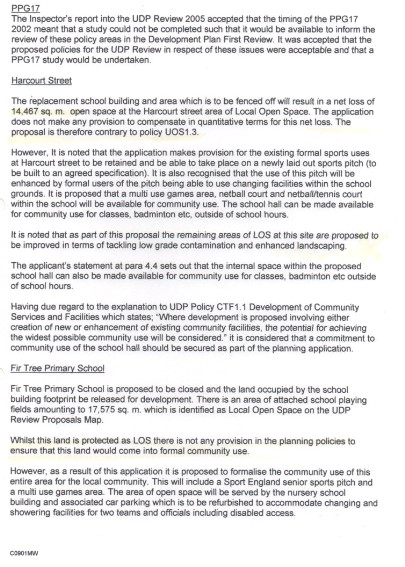 PPG17
The Inspector's report into the UDP Review 2005 accepted that the timing of the PPG17 2002 meant that a study could not be completed such that it would be available to inform the review of these policy areas in the Development Plan First Review. It was accepted that the proposed policies for the UDP Review in respect of these issues were acceptable and that a PPG17 study would be undertaken.

Harcourt Street

The replacement school building and area which is to be fenced off will result in a net loss of 14,467 sq. m. open space at the Harcourt street area of Local Open Space. The application does not make any provision to compensate in quantitative terms for this net loss. The proposal is therefore contrary to policy UOS1.3.

However, It is noted that the application makes provision for the existing formal sports uses at Harcourt street to be retained and be able to take place on a newly laid out sports pitch (to be built to an agreed specification). It is also recognised that the use of this pitch will be enhanced by formal users of the pitch being able to use changing facilities within the school grounds. It is proposed that a multi use games area, netball court and netball/tennis court within the school will be available for community use. The school hall can be made available for community use for classes, badminton etc, outside of school hours.

It is noted that as part of this proposal the remaining areas of LOS at this site are proposed to be improved in terms of tackling low grade contamination and enhanced landscaping.

The applicant's statement at para 4.4 sets out that the internal space within the proposed school hall can also be made available for community use for classes, badminton etc outside of school hours.

Having due regard to the explanation to UDP Policy CTF1.1 Development of Community Services and Facilities which states; "Where development is proposed involving either creation of new or enhancement of existing community facilities, the potential for achieving the widest possible community use will be considered." it is considered that a commitment to community use of the school hall should be secured as part of the planning application.

Fir Tree Primary School

Fir Tree Primary School is proposed to be closed and the land occupied by the school building footprint be released for development. There is an area of attached school playing fields amounting to 17,575 sq. m. which is identified as Local Open Space on the UDP Review Proposals Map.

Whilst this land is protected as LOS there is not any provision in the planning policies to ensure that this land would come into formal community use.

However, as a result of this application it is proposed to formalise the community use of this entire area for the local community. This will include a Sport England senior sports pitch and a multi use games area. The area of open space will be served by the nursery school building and associated car parking which is to be refurbished to accommodate changing and showering facilities for two teams and officials including disabled access.

C0901MW